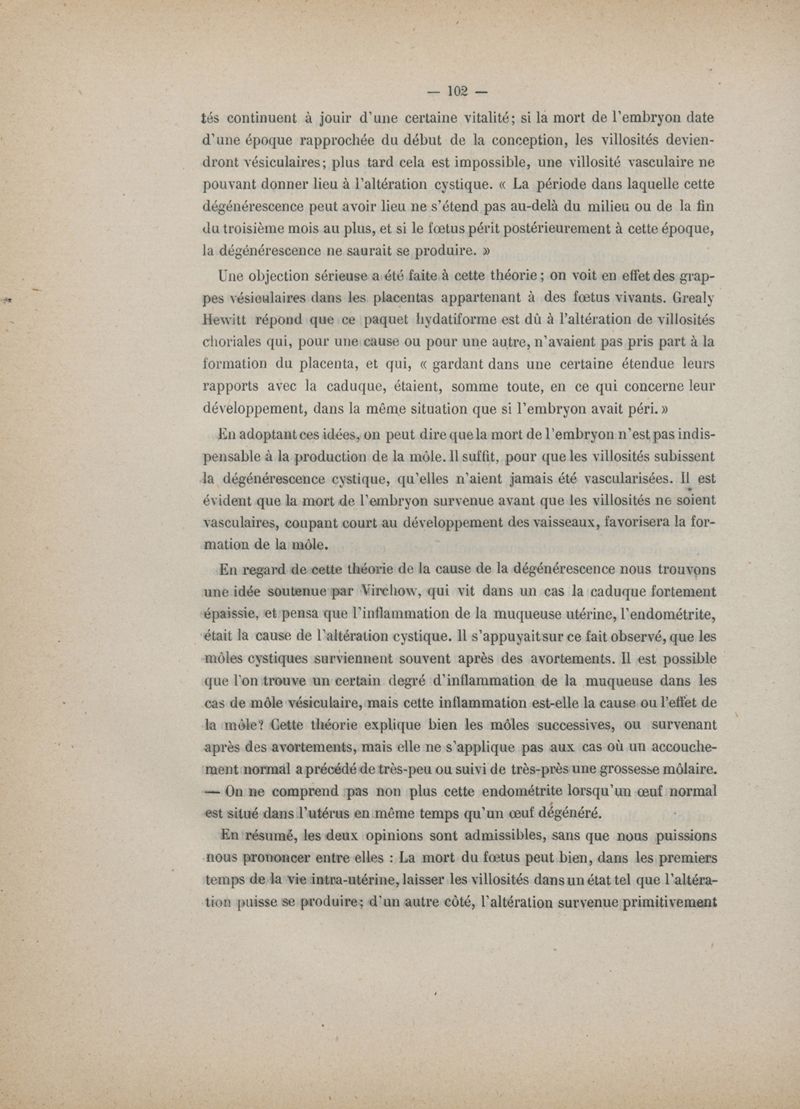 — 102 —

tés continuent à jouir d'une certaine vitalité; si la mort de l'embryon date d'une époque rapprochée du début de la conception, les villosités deviendront vésiculaires; plus tard cela est impossible, une villosité vasculaire ne pouvant donner lieu à l'altération cystique. « La période dans laquelle cette dégénérescence peut avoir lieu ne s'étend pas au-delà du milieu ou de la fin du troisième mois au plus, et si le fœtus périt postérieurement à cette époque, la dégénérescence ne saurait se produire. »

Une objection sérieuse a été faite à cette théorie; on voit en effet des grappes vésiculaires dans les placentas appartenant à des fœtus vivants. Grealy Hewitt répond que ce paquet hydatiforme est dû à l'altération de villosités choriales qui, pour une cause ou pour une autre, n'avaient pas pris part à la formation du placenta, et qui, « gardant dans une certaine étendue leurs rapports avec la caduque, étaient, somme toute, en ce qui concerne leur développement, dans la même situation que si l'embryon avait péri. »

En adoptant ces idées, on peut dire que la mort de l'embryon n'est pas indispensable à la production de la môle. Il suffit, pour que les villosités subissent la dégénérescence cystique, qu'elles n'aient jamais été vascularisées. Il est évident que la mort de l'embryon survenue avant que les villosités ne soient vasculaires, coupant court au développement des vaisseaux, favorisera la formation de la môle.

En regard de cette théorie de la cause de la dégénérescence nous trouvons une idée soutenue par Virchow, qui vit dans un cas la caduque fortement épaissie, et pensa que l'inflammation de la muqueuse utérine, l'endométrite, était la cause de l'altération cystique. Il s'appuyait sur ce fait observé, que les môles cystiques surviennent souvent après des avortements. Il est possible que l'on trouve un certain degré d'inflammation de la muqueuse dans les cas de môle vésiculaire, mais cette inflammation est-elle la cause ou l'effet de la môle? Cette théorie explique bien les môles successives, ou survenant après des avortements, mais elle ne s'applique pas aux cas où un accouchement normal a précédé de très-peu ou suivi de très-près une grossesse môlaire. — On ne comprend pas non plus cette endométrite lorsqu'un œuf normal est situé dans l'utérus en même temps qu'un œuf dégénéré.

En résumé, les deux opinions sont admissibles, sans que nous puissions nous prononcer entre elles : La mort du fœtus peut bien, dans les premiers temps de la vie intra-utérine, laisser les villosités dans un état tel que l'altération puisse se produire; d'un autre côté, l'altération survenue primitivement